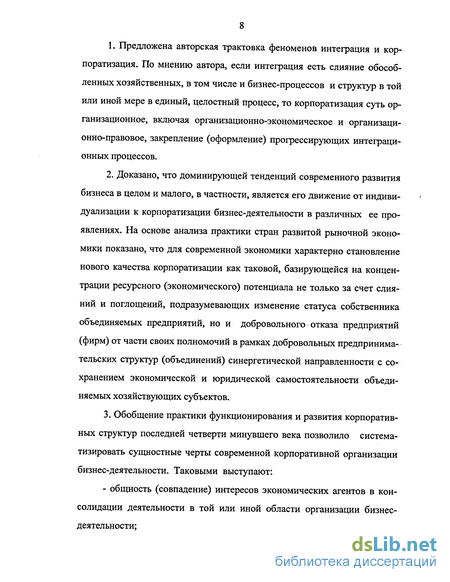 8

1. Предложена авторская трактовка феноменов интеграция и корпоратизация. По мнению автора, если интеграция есть слияние обособленных хозяйственных, в том числе и бизнес-процессов и структур в той или иной мере в единый, целостный процесс, то корпоратизация суть организационное, включая организационно-экономическое и организационно-правовое, закрепление (оформление) прогрессирующих интеграционных процессов.

2. Доказано, что доминирующей тенденций современного развития бизнеса в целом и малого, в частности, является его движение от индивидуализации к корпоратизации бизнес-деятельности в различных ее проявлениях. На основе анализа практики стран развитой рыночной экономики показано, что для современной экономики характерно становление нового качества корпоратизации как таковой, базирующейся на концентрации ресурсного (экономического) потенциала не только за счет слияний и поглощений, подразумевающих изменение статуса собственника объединяемых предприятий, но и добровольного отказа предприятий (фирм) от части своих полномочий в рамках добровольных предпринимательских структур (объединений) синергетической направленности с сохранением экономической и юридической самостоятельности объединяемых хозяйствующих субъектов.

3. Обобщение практики функционирования и развития корпоративных структур последней четверти минувшего века позволило систематизировать сущностные черты современной корпоративной организации бизнес-деятельности. Таковыми выступают:

- общность (совпадение) интересов экономических агентов в консолидации деятельности в той или иной области организации бизнес-деятельности;

dsLib.net
библиотека диссертаций